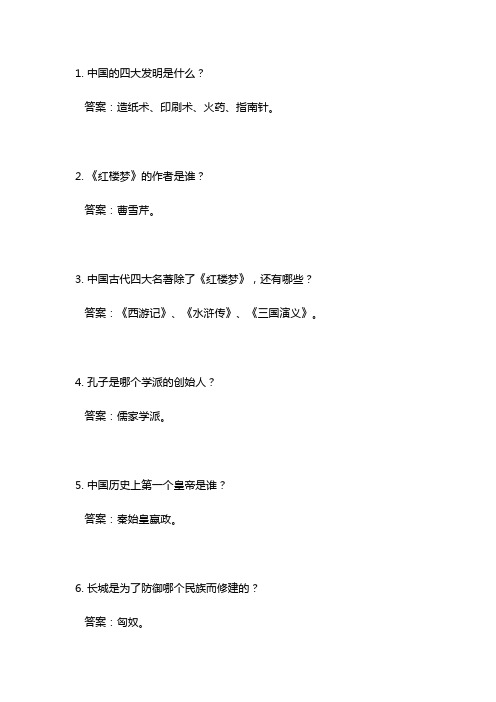 1. 中国的四大发明是什么？

答案：造纸术、印刷术、火药、指南针。

2. 《红楼梦》的作者是谁？

答案：曹雪芹。

3. 中国古代四大名著除了《红楼梦》，还有哪些？

答案：《西游记》、《水浒传》、《三国演义》。

4. 孔子是哪个学派的创始人？

答案：儒家学派。

5. 中国历史上第一个皇帝是谁？

答案：秦始皇嬴政。

6. 长城是为了防御哪个民族而修建的？

答案：匈奴。